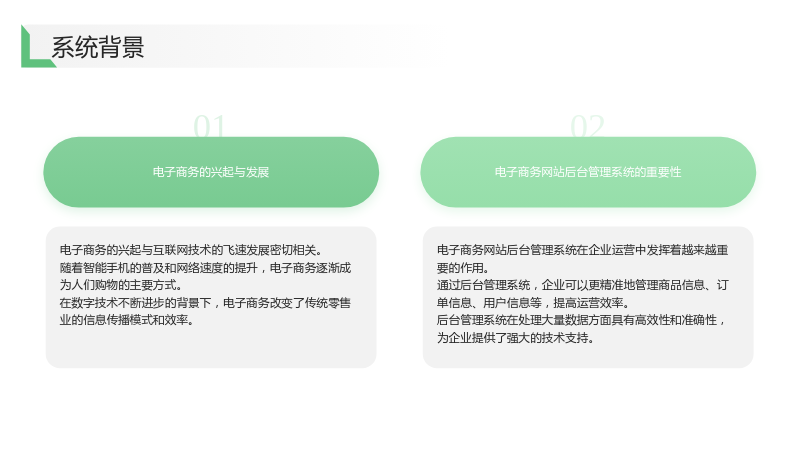 系统背景

01

电子商务的兴起与发展

电子商务的兴起与互联网技术的飞速发展密切相关。
随着智能手机的普及和网络速度的提升，电子商务逐渐成为人们购物的主要方式。
在数字技术不断进步的背景下，电子商务改变了传统零售业的信息传播模式和效率。

02

电子商务网站后台管理系统的重要性

电子商务网站后台管理系统在企业运营中发挥着越来越重要的作用。
通过后台管理系统，企业可以更精准地管理商品信息、订单信息、用户信息等，提高运营效率。
后台管理系统在处理大量数据方面具有高效性和准确性，为企业提供了强大的技术支持。